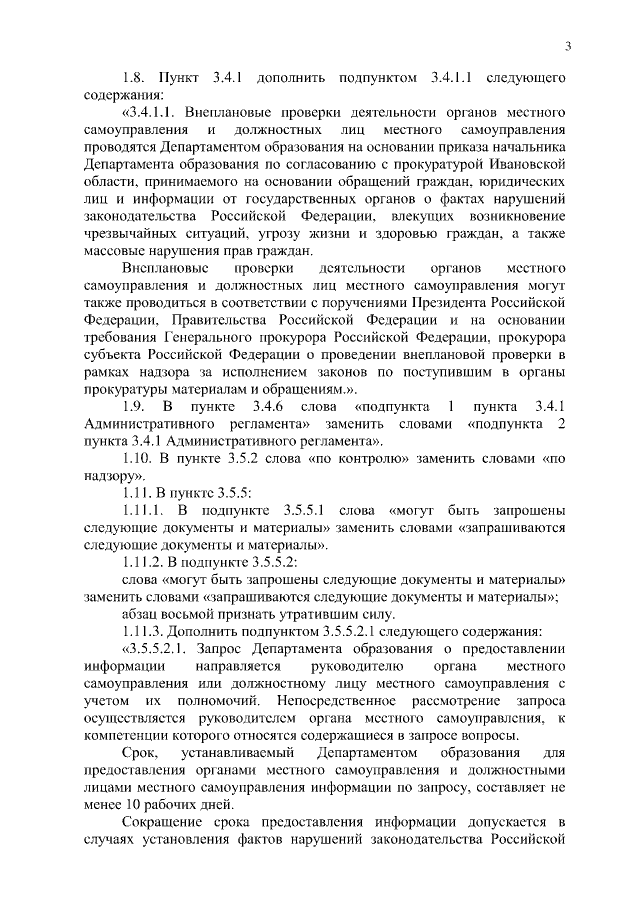 3

1.8. Пункт 3.4.1 дополнить подпунктом 3.4.1.1 следующего содержания:

«3.4.1.1. Внеплановые проверки деятельности органов местного самоуправления и должностных лиц местного самоуправления проводятся Департаментом образования на основании приказа начальника Департамента образования по согласованию с прокуратурой Ивановской области, принимаемого на основании обращений граждан, юридических лиц и информации от государственных органов о фактах нарушений законодательства Российской Федерации, влекущих возникновение чрезвычайных ситуаций, угрозу жизни и здоровью граждан, а также массовые нарушения прав граждан.

Внеплановые проверки деятельности органов местного самоуправления и должностных лиц местного самоуправления могут также проводиться в соответствии с поручениями Президента Российской Федерации, Правительства Российской Федерации и на основании требования Генерального прокурора Российской Федерации, прокурора субъекта Российской Федерации о проведении внеплановой проверки в рамках надзора за исполнением законов по поступившим в органы прокуратуры материалам и обращениям.».

1.9. В пункте 3.4.6 слова «подпункта 1 пункта 3.4.1 Административного регламента» заменить словами «подпункта 2 пункта 3.4.1 Административного регламента».

1.10. В пункте 3.5.2 слова «по контролю» заменить словами «по надзору».

1.11. В пункте 3.5.5:

1.11.1. В подпункте 3.5.5.1 слова «могут быть запрошены следующие документы и материалы» заменить словами «запрашиваются следующие документы и материалы».

1.11.2. В подпункте 3.5.5.2:

слова «могут быть запрошены следующие документы и материалы» заменить словами «запрашиваются следующие документы и материалы»;

абзац восьмой признать утратившим силу.

1.11.3. Дополнить подпунктом 3.5.5.2.1 следующего содержания:

«3.5.5.2.1. Запрос Департамента образования о предоставлении информации направляется руководителю органа местного самоуправления или должностному лицу местного самоуправления с учетом их полномочий. Непосредственное рассмотрение запроса осуществляется руководителем органа местного самоуправления, к компетенции которого относятся содержащиеся в запросе вопросы.

Срок, устанавливаемый Департаментом образования для предоставления органами местного самоуправления и должностными лицами местного самоуправления информации по запросу, составляет не менее 10 рабочих дней.

Сокращение срока предоставления информации допускается в случаях установления фактов нарушений законодательства Российской